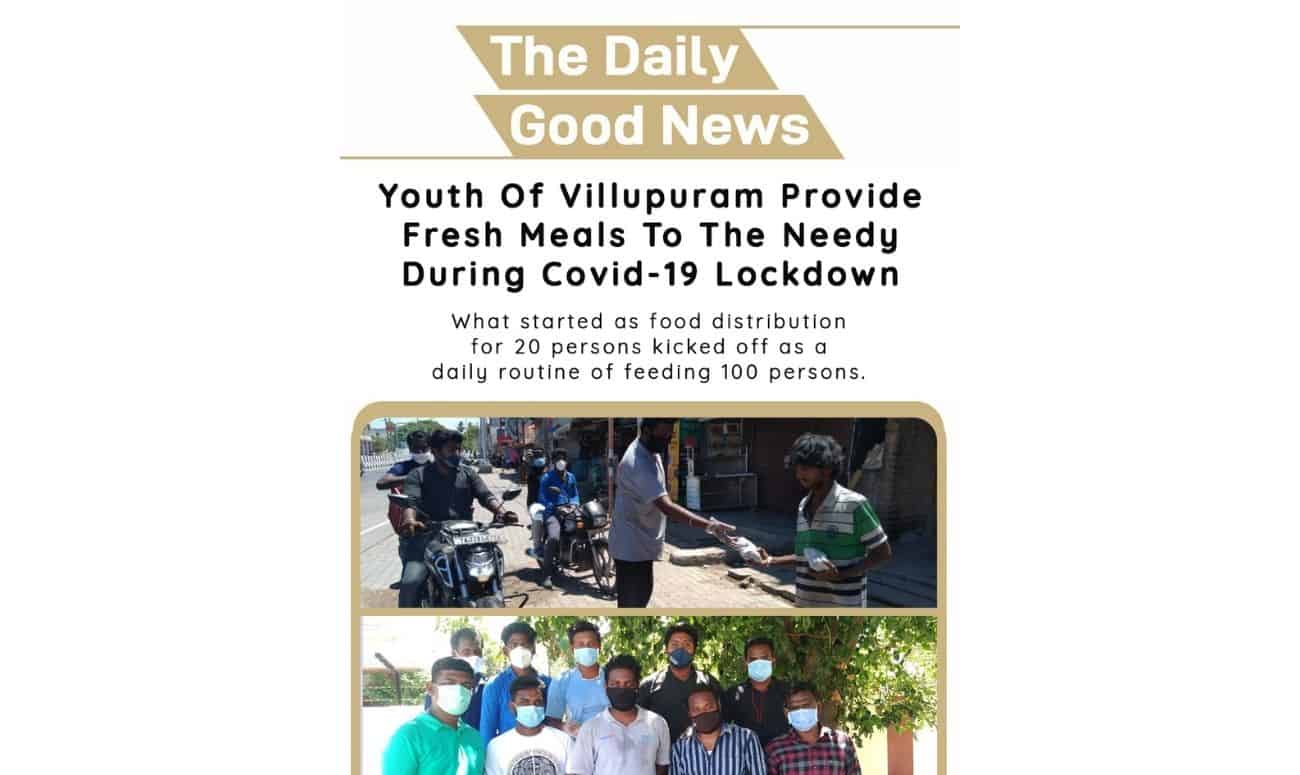 The Daily
Good News

Youth Of Villupuram Provide Fresh Meals To The Needy During Covid-19 Lockdown

What started as food distribution for 20 persons kicked off as a daily routine of feeding 100 persons.